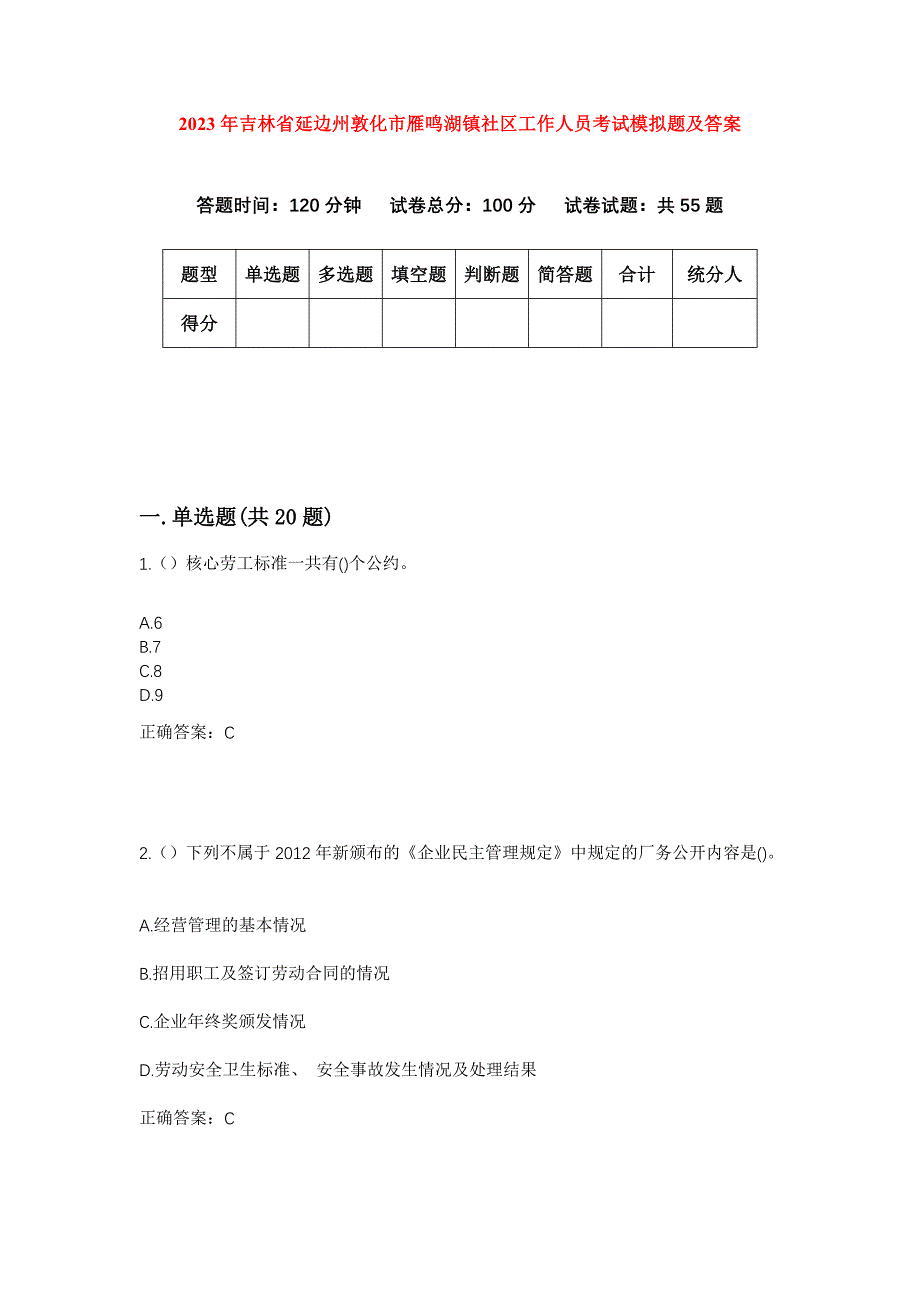 2023年吉林省延边州敦化市雁鸣湖镇社区工作人员考试模拟题及答案

答题时间：120分钟　试卷总分：100分　试卷试题：共55题

| 题型 | 单选题 | 多选题 | 填空题 | 判断题 | 简答题 | 合计 | 统分人 |
|---|---|---|---|---|---|---|---|
| 得分 | | | | | | | |

一.单选题(共20题)

1.（）核心劳工标准一共有()个公约。

A.6
B.7
C.8
D.9

正确答案：C

2.（）下列不属于2012年新颁布的《企业民主管理规定》中规定的厂务公开内容是()。

A.经营管理的基本情况

B.招用职工及签订劳动合同的情况

C.企业年终奖颁发情况

D.劳动安全卫生标准、 安全事故发生情况及处理结果

正确答案：C